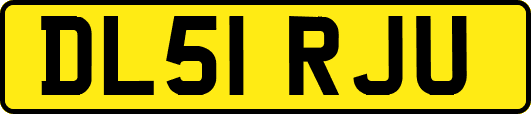 DL51 RJU